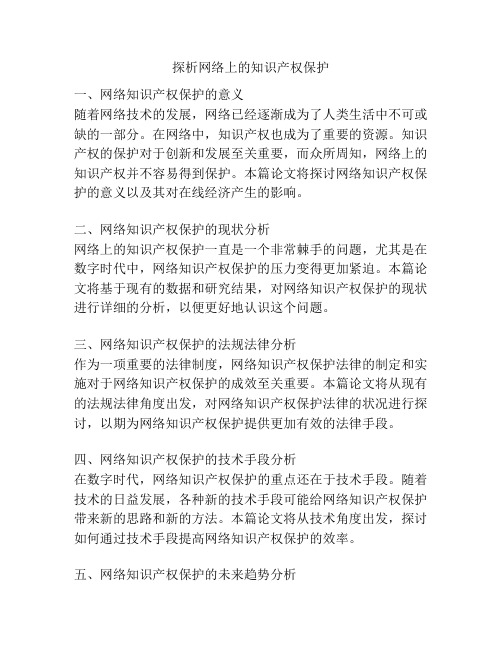 探析网络上的知识产权保护

一、网络知识产权保护的意义
随着网络技术的发展，网络已经逐渐成为了人类生活中不可或缺的一部分。在网络中，知识产权也成为了重要的资源。知识产权的保护对于创新和发展至关重要，而众所周知，网络上的知识产权并不容易得到保护。本篇论文将探讨网络知识产权保护的意义以及其对在线经济产生的影响。

二、网络知识产权保护的现状分析
网络上的知识产权保护一直是一个非常棘手的问题，尤其是在数字时代中，网络知识产权保护的压力变得更加紧迫。本篇论文将基于现有的数据和研究结果，对网络知识产权保护的现状进行详细的分析，以便更好地认识这个问题。

三、网络知识产权保护的法规法律分析
作为一项重要的法律制度，网络知识产权保护法律的制定和实施对于网络知识产权保护的成效至关重要。本篇论文将从现有的法规法律角度出发，对网络知识产权保护法律的状况进行探讨，以期为网络知识产权保护提供更加有效的法律手段。

四、网络知识产权保护的技术手段分析
在数字时代，网络知识产权保护的重点还在于技术手段。随着技术的日益发展，各种新的技术手段可能给网络知识产权保护带来新的思路和新的方法。本篇论文将从技术角度出发，探讨如何通过技术手段提高网络知识产权保护的效率。

五、网络知识产权保护的未来趋势分析